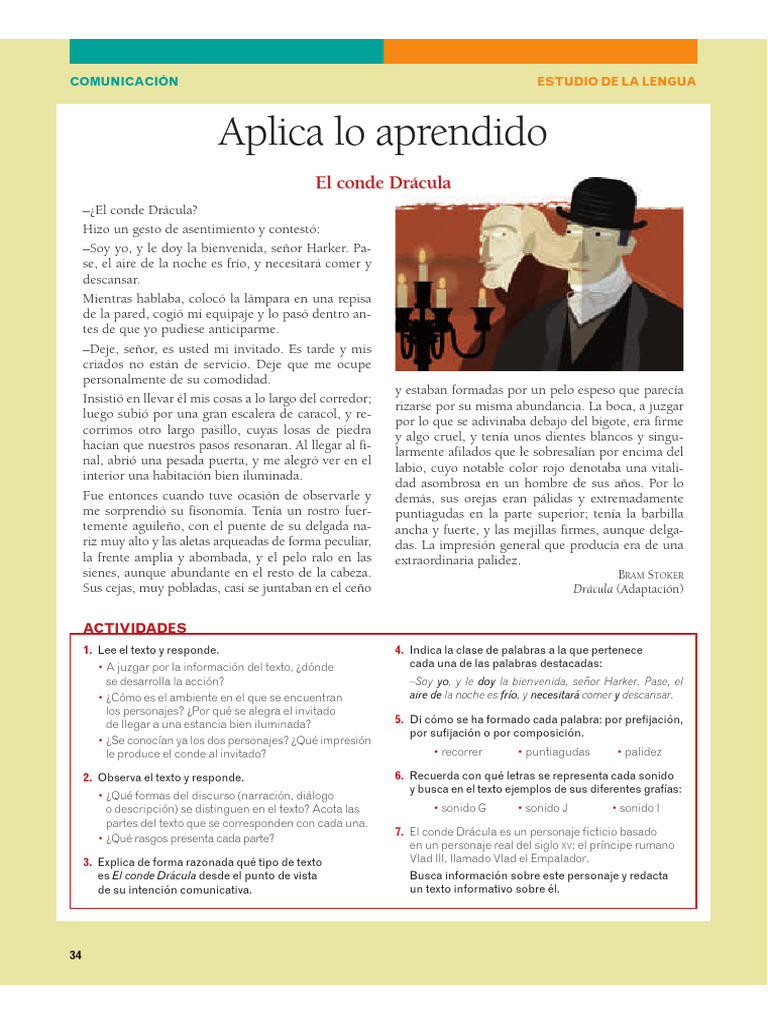 COMUNICACIÓN

ESTUDIO DE LA LENGUA

Aplica lo aprendido

El conde Drácula

–¿El conde Drácula?

Hizo un gesto de asentimiento y contestó:

–Soy yo, y le doy la bienvenida, señor Harker. Pase, el aire de la noche es frío, y necesitará comer y descansar.

Mientras hablaba, colocó la lámpara en una repisa de la pared, cogió mi equipaje y lo pasó dentro antes de que yo pudiese anticiparme.

–Deje, señor, es usted mi invitado. Es tarde y mis criados no están de servicio. Deje que me ocupe personalmente de su comodidad.

Insistió en llevar él mis cosas a lo largo del corredor; luego subió por una gran escalera de caracol, y recorrimos otro largo pasillo, cuyas losas de piedra hacían que nuestros pasos resonaran. Al llegar al final, abrió una pesada puerta, y me alegró ver en el interior una habitación bien iluminada.

Fue entonces cuando tuve ocasión de observarle y me sorprendió su fisonomía. Tenía un rostro fuertemente aguileño, con el puente de su delgada nariz muy alto y las aletas arqueadas de forma peculiar, la frente amplia y abombada, y el pelo ralo en las sienes, aunque abundante en el resto de la cabeza. Sus cejas, muy pobladas, casi se juntaban en el ceño y estaban formadas por un pelo espeso que parecía rizarse por su misma abundancia. La boca, a juzgar por lo que se adivinaba debajo del bigote, era firme y algo cruel, y tenía unos dientes blancos y singularmente afilados que le sobresalían por encima del labio, cuyo notable color rojo denotaba una vitalidad asombrosa en un hombre de sus años. Por lo demás, sus orejas eran pálidas y extremadamente puntiagudas en la parte superior; tenía la barbilla ancha y fuerte, y las mejillas firmes, aunque delgadas. La impresión general que producía era de una extraordinaria palidez.

BRAM STOKER
Drácula (Adaptación)

ACTIVIDADES

1. Lee el texto y responde.
• A juzgar por la información del texto, ¿dónde se desarrolla la acción?
• ¿Cómo es el ambiente en el que se encuentran los personajes? ¿Por qué se alegra el invitado de llegar a una estancia bien iluminada?
• ¿Se conocían ya los dos personajes? ¿Qué impresión le produce el conde al invitado?

2. Observa el texto y responde.
• ¿Qué formas del discurso (narración, diálogo o descripción) se distinguen en el texto? Acota las partes del texto que se corresponden con cada una.
• ¿Qué rasgos presenta cada parte?

3. Explica de forma razonada qué tipo de texto es El conde Drácula desde el punto de vista de su intención comunicativa.

4. Indica la clase de palabras a la que pertenece cada una de las palabras destacadas:
–Soy yo, y le doy la bienvenida, señor Harker. Pase, el aire de la noche es frío, y necesitará comer y descansar.

5. Di cómo se ha formado cada palabra: por prefijación, por sufijación o por composición.
• recorrer • puntiagudas • palidez

6. Recuerda con qué letras se representa cada sonido y busca en el texto ejemplos de sus diferentes grafías:
• sonido G • sonido J • sonido I

7. El conde Drácula es un personaje ficticio basado en un personaje real del siglo XV: el príncipe rumano Vlad III, llamado Vlad el Empalador.
Busca información sobre este personaje y redacta un texto informativo sobre él.

34